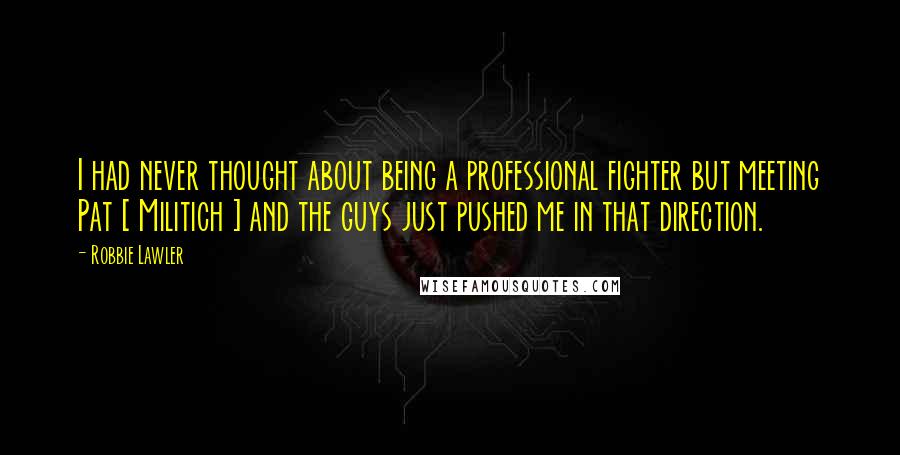 I had never thought about being a professional fighter but meeting Pat [ Militich ] and the guys just pushed me in that direction.

- Robbie Lawler

WISEFAMOUSQUOTES.COM